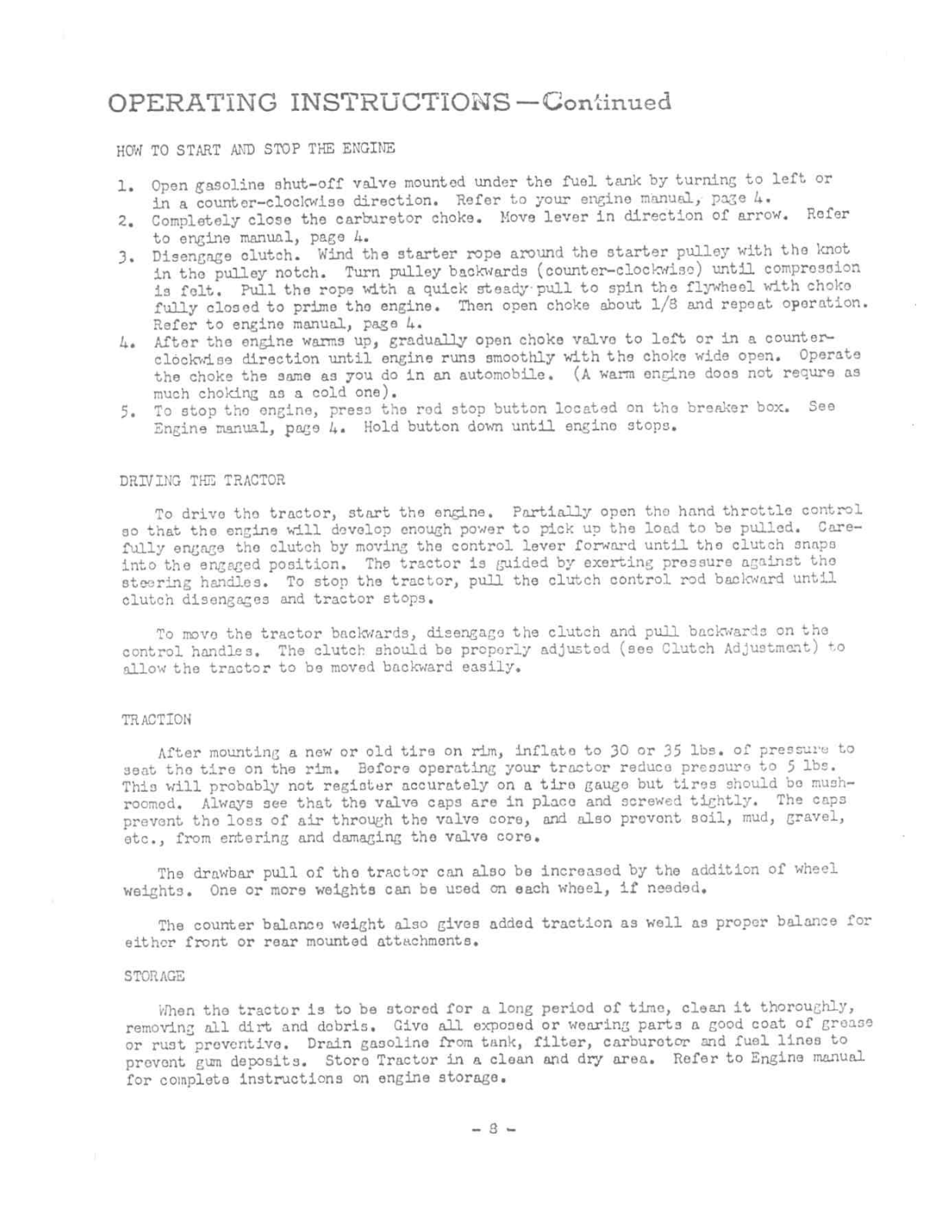 OPERATING INSTRUCTIONS—Continued

HOW TO START AND STOP THE ENGINE

1. Open gasoline shut-off valve mounted under the fuel tank by turning to left or in a counter-clockwise direction. Refer to your engine manual, page 4.
2. Completely close the carburetor choke. Move lever in direction of arrow. Refer to engine manual, page 4.
3. Disengage clutch. Wind the starter rope around the starter pulley with the knot in the pulley notch. Turn pulley backwards (counter-clockwise) until compression is felt. Pull the rope with a quick steady pull to spin the flywheel with choke fully closed to prime the engine. Then open choke about 1/8 and repeat operation. Refer to engine manual, page 4.
4. After the engine warms up, gradually open choke valve to left or in a counter-clockwise direction until engine runs smoothly with the choke wide open. Operate the choke the same as you do in an automobile. (A warm engine does not requre as much choking as a cold one).
5. To stop the engine, press the red stop button located on the breaker box. See Engine manual, page 4. Hold button down until engine stops.

DRIVING THE TRACTOR

To drive the tractor, start the engine. Partially open the hand throttle control so that the engine will develop enough power to pick up the load to be pulled. Carefully engage the clutch by moving the control lever forward until the clutch snaps into the engaged position. The tractor is guided by exerting pressure against the steering handles. To stop the tractor, pull the clutch control rod backward until clutch disengages and tractor stops.

To move the tractor backwards, disengage the clutch and pull backwards on the control handles. The clutch should be properly adjusted (see Clutch Adjustment) to allow the tractor to be moved backward easily.

TRACTION

After mounting a new or old tire on rim, inflate to 30 or 35 lbs. of pressure to seat the tire on the rim. Before operating your tractor reduce pressure to 5 lbs. This will probably not register accurately on a tire gauge but tires should be mushroomed. Always see that the valve caps are in place and screwed tightly. The caps prevent the loss of air through the valve core, and also prevent soil, mud, gravel, etc., from entering and damaging the valve core.

The drawbar pull of the tractor can also be increased by the addition of wheel weights. One or more weights can be used on each wheel, if needed.

The counter balance weight also gives added traction as well as proper balance for either front or rear mounted attachments.

STORAGE

When the tractor is to be stored for a long period of time, clean it thoroughly, removing all dirt and debris. Give all exposed or wearing parts a good coat of grease or rust preventive. Drain gasoline from tank, filter, carburetor and fuel lines to prevent gum deposits. Store Tractor in a clean and dry area. Refer to Engine manual for complete instructions on engine storage.

- 8 -